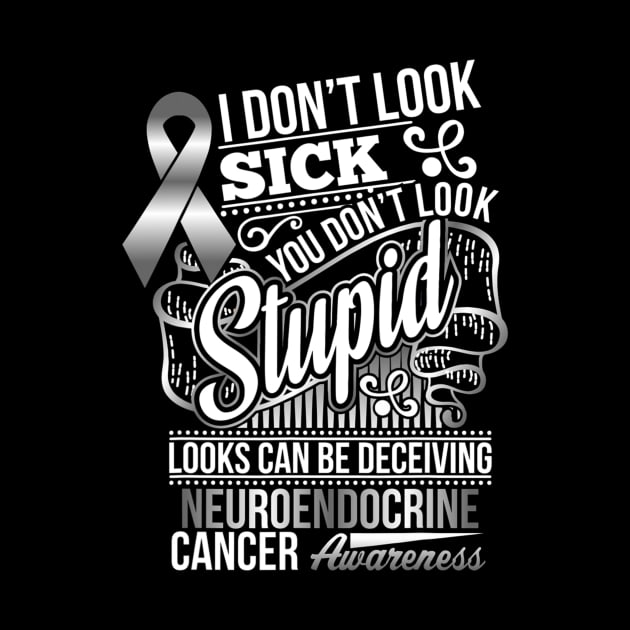 I DON'T LOOK
SICK
YOU DON'T LOOK
Stupid
LOOKS CAN BE DECEIVING
NEUROENDOCRINE
CANCER Awareness